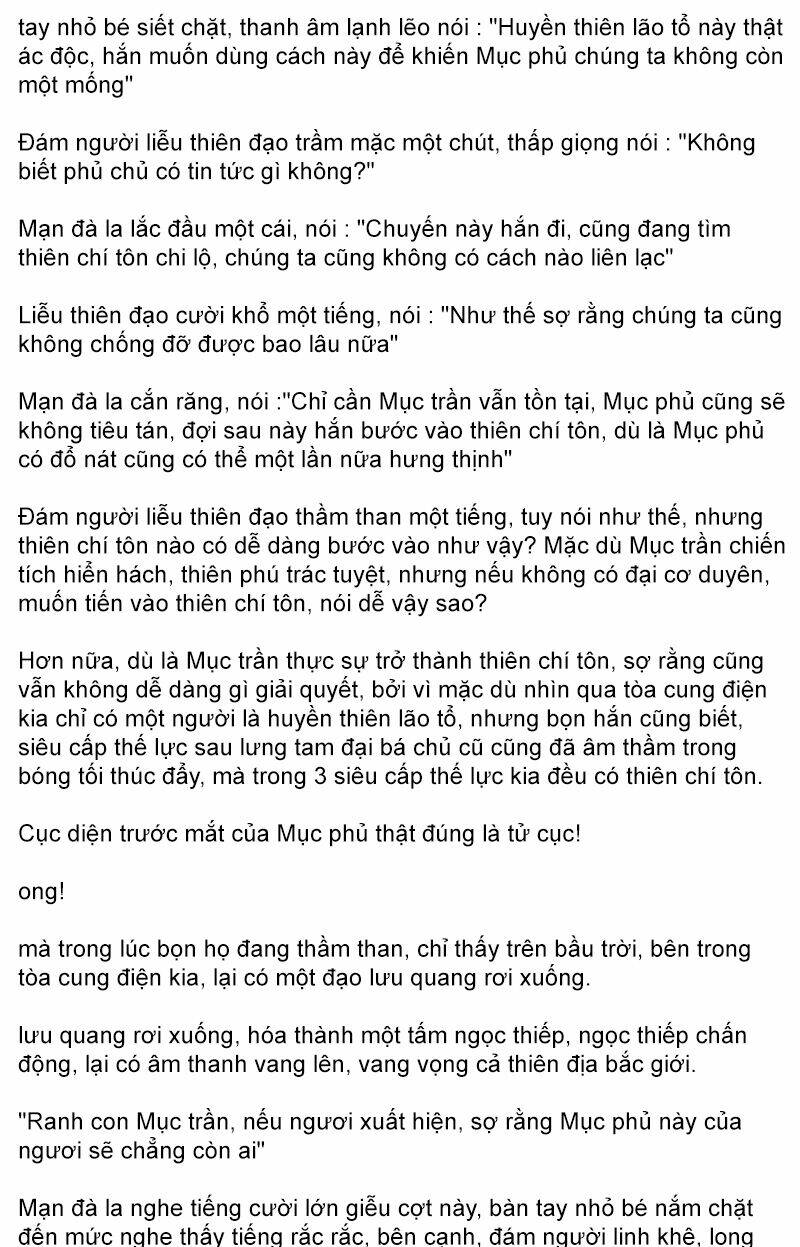 tay nhỏ bé siết chặt, thanh âm lạnh lẽo nói : "Huyền thiên lão tổ này thật ác độc, hắn muốn dùng cách này để khiến Mục phủ chúng ta không còn một mống"

Đám người liễu thiên đạo trầm mặc một chút, thấp giọng nói : "Không biết phủ chủ có tin tức gì không?"

Mạn đà la lắc đầu một cái, nói : "Chuyến này hắn đi, cũng đang tìm thiên chí tôn chi lộ, chúng ta cũng không có cách nào liên lạc"

Liễu thiên đạo cười khổ một tiếng, nói : "Như thế sợ rằng chúng ta cũng không chống đỡ được bao lâu nữa"

Mạn đà la cắn răng, nói :"Chỉ cần Mục trần vẫn tồn tại, Mục phủ cũng sẽ không tiêu tán, đợi sau này hắn bước vào thiên chí tôn, dù là Mục phủ có đổ nát cũng có thể một lần nữa hưng thịnh"

Đám người liễu thiên đạo thầm than một tiếng, tuy nói như thế, nhưng thiên chí tôn nào có dễ dàng bước vào như vậy? Mặc dù Mục trần chiến tích hiển hách, thiên phú trác tuyệt, nhưng nếu không có đại cơ duyên, muốn tiến vào thiên chí tôn, nói dễ vậy sao?

Hơn nữa, dù là Mục trần thực sự trở thành thiên chí tôn, sợ rằng cũng vẫn không dễ dàng gì giải quyết, bởi vì mặc dù nhìn qua tòa cung điện kia chỉ có một người là huyền thiên lão tổ, nhưng bọn hắn cũng biết, siêu cấp thế lực sau lưng tam đại bá chủ cũ cũng đã âm thầm trong bóng tối thúc đẩy, mà trong 3 siêu cấp thế lực kia đều có thiên chí tôn.

Cục diện trước mắt của Mục phủ thật đúng là tử cục!

ong!

mà trong lúc bọn họ đang thầm than, chỉ thấy trên bầu trời, bên trong tòa cung điện kia, lại có một đạo lưu quang rơi xuống.

lưu quang rơi xuống, hóa thành một tấm ngọc thiếp, ngọc thiếp chấn động, lại có âm thanh vang lên, vang vọng cả thiên địa bắc giới.

"Ranh con Mục trần, nếu ngươi xuất hiện, sợ rằng Mục phủ này của ngươi sẽ chẳng còn ai"

Mạn đà la nghe tiếng cười lớn giễu cợt này, bàn tay nhỏ bé nắm chặt đến mức nghe thấy tiếng rắc rắc, bên cạnh, đám người linh khê, long